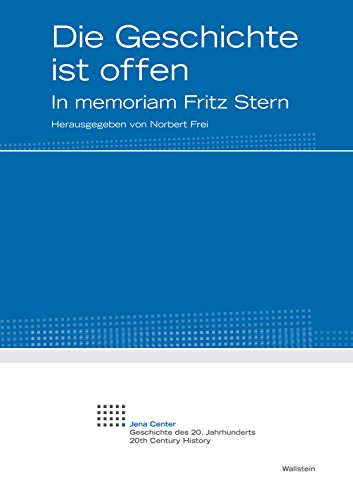 Die Geschichte ist offen

In memoriam Fritz Stern

Herausgegeben von Norbert Frei

Jena Center
Geschichte des 20. Jahrhunderts
20th Century History

Wallstein